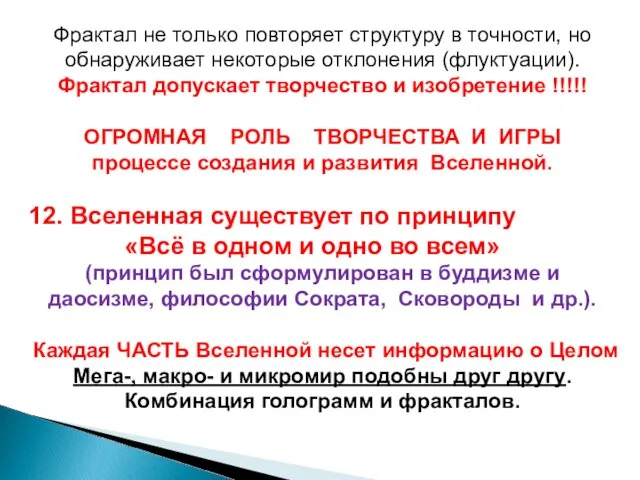 Фрактал не только повторяет структуру в точности, но обнаруживает некоторые отклонения (флуктуации).
Фрактал допускает творчество и изобретение !!!!!

ОГРОМНАЯ РОЛЬ ТВОРЧЕСТВА И ИГРЫ процессе создания и развития Вселенной.

12. Вселенная существует по принципу «Всё в одном и одно во всем»
(принцип был сформулирован в буддизме и даосизме, философии Сократа, Сковороды и др.).

Каждая ЧАСТЬ Вселенной несет информацию о Целом
Мега-, макро- и микромир подобны друг другу.
Комбинация голограмм и фракталов.